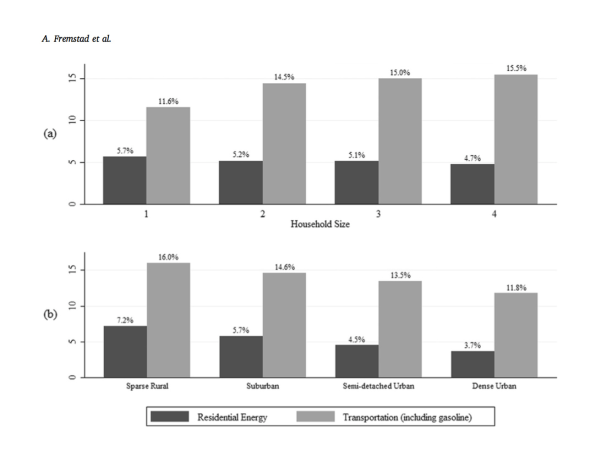 A. Fremstad et al.

(a)

15
10
5
0

5.7%
11.6%
5.2%
14.5%
5.1%
15.0%
4.7%
15.5%

1
2
3
4
Household Size

(b)

15
10
5
0

7.2%
16.0%
5.7%
14.6%
4.5%
13.5%
3.7%
11.8%

Sparse Rural
Suburban
Semi-detached Urban
Dense Urban

Residential Energy
Transportation (including gasoline)